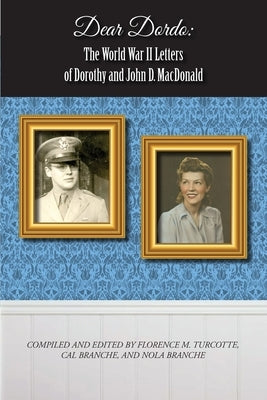 Dear Dordo:
The World War II Letters
of Dorothy and John D. MacDonald

COMPILED AND EDITED BY FLORENCE M. TURCOTTE, CAL BRANCHE, AND NOLA BRANCHE